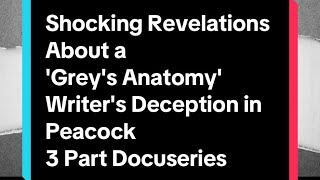 Shocking Revelations About a 'Grey's Anatomy' Writer's Deception in Peacock 3 Part Docuseries